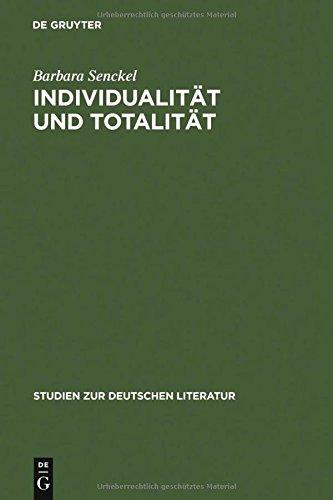 Urheberrechtlich geschütztes Material

DE GRUYTER

Barbara Senckel

INDIVIDUALITÄT UND TOTALITÄT

STUDIEN ZUR DEUTSCHEN LITERATUR

DE G

Urheberrechtlich geschütztes Material